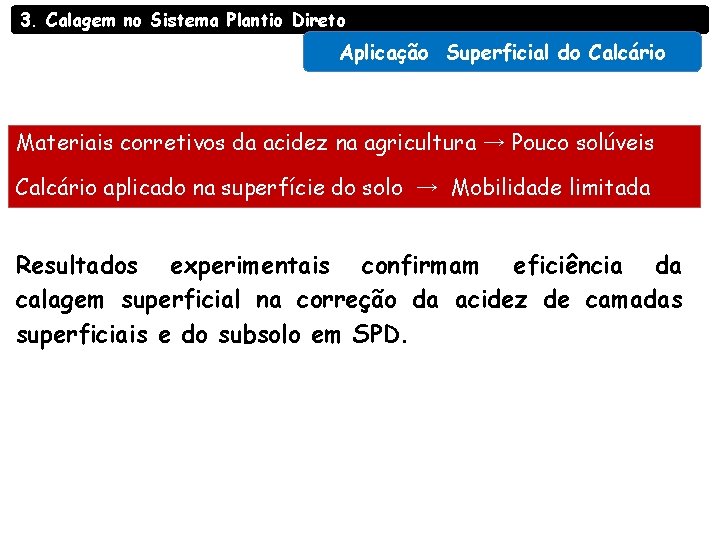 3. Calagem no Sistema Plantio Direto

Aplicação Superficial do Calcário

Materiais corretivos da acidez na agricultura → Pouco solúveis

Calcário aplicado na superfície do solo → Mobilidade limitada

Resultados experimentais confirmam eficiência da calagem superficial na correção da acidez de camadas superficiais e do subsolo em SPD.